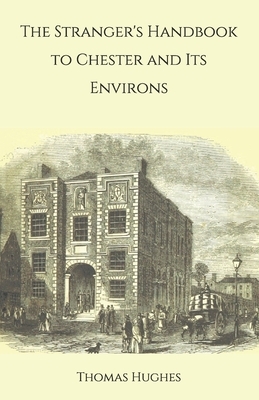 The Stranger's Handbook to Chester and Its Environs

Thomas Hughes